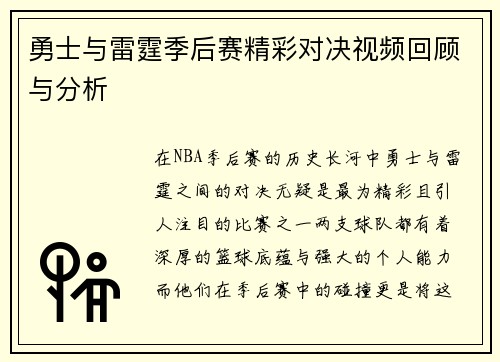 勇士与雷霆季后赛精彩对决视频回顾与分析

在NBA季后赛的历史长河中勇士与雷霆之间的对决无疑是最为精彩且引人注目的比赛之一两支球队都有着深厚的篮球底蕴与强大的个人能力而他们在季后赛中的碰撞更是将这